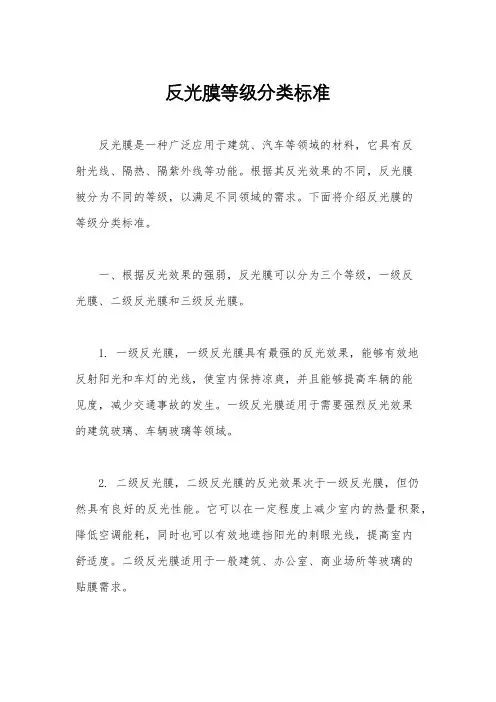 反光膜等级分类标准

反光膜是一种广泛应用于建筑、汽车等领域的材料，它具有反射光线、隔热、隔紫外线等功能。根据其反光效果的不同，反光膜被分为不同的等级，以满足不同领域的需求。下面将介绍反光膜的等级分类标准。

一、根据反光效果的强弱，反光膜可以分为三个等级，一级反光膜、二级反光膜和三级反光膜。

1. 一级反光膜，一级反光膜具有最强的反光效果，能够有效地反射阳光和车灯的光线，使室内保持凉爽，并且能够提高车辆的能见度，减少交通事故的发生。一级反光膜适用于需要强烈反光效果的建筑玻璃、车辆玻璃等领域。

2. 二级反光膜，二级反光膜的反光效果次于一级反光膜，但仍然具有良好的反光性能。它可以在一定程度上减少室内的热量积聚，降低空调能耗，同时也可以有效地遮挡阳光的刺眼光线，提高室内舒适度。二级反光膜适用于一般建筑、办公室、商业场所等玻璃的贴膜需求。